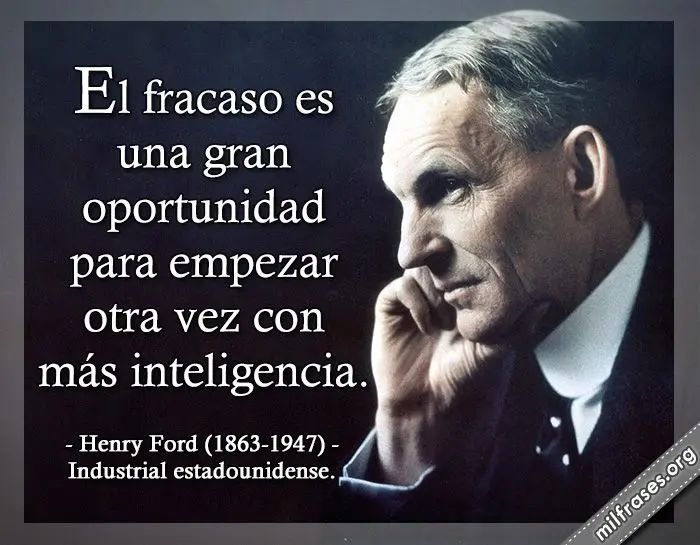 El fracaso es una gran oportunidad para empezar otra vez con más inteligencia.

- Henry Ford (1863-1947) -
Industrial estadounidense.

milfrases.org